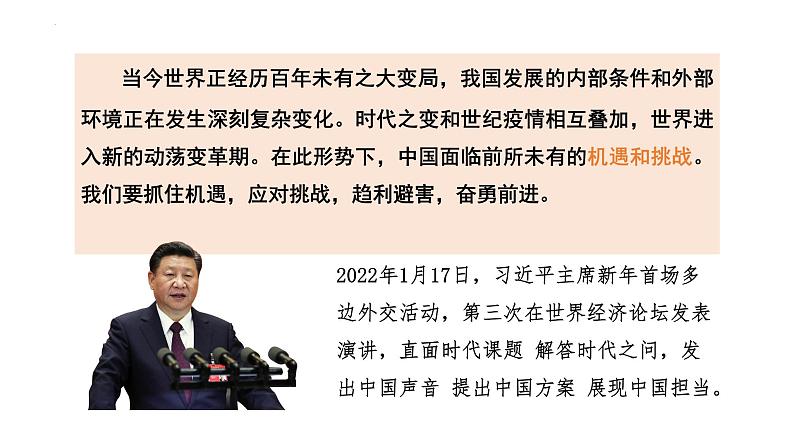 当今世界正经历百年未有之大变局，我国发展的内部条件和外部环境正在发生深刻复杂变化。时代之变和世纪疫情相互叠加，世界进入新的动荡变革期。在此形势下，中国面临前所未有的机遇和挑战。我们要抓住机遇，应对挑战，趋利避害，奋勇前进。

2022年1月17日，习近平主席新年首场多边外交活动，第三次在世界经济论坛发表演讲，直面时代课题 解答时代之问，发出中国声音 提出中国方案 展现中国担当。